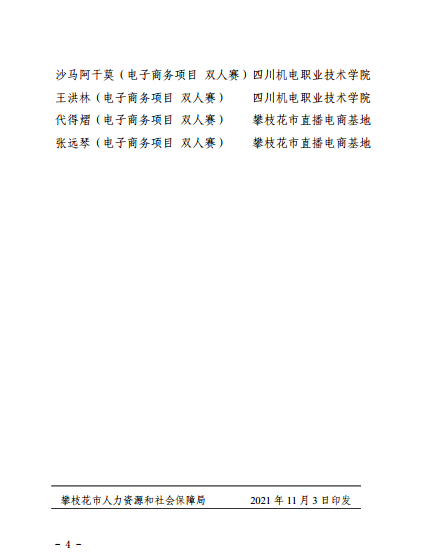 沙马阿干莫（电子商务项目 双人赛）四川机电职业技术学院
王洪林（电子商务项目 双人赛） 四川机电职业技术学院
代得熠（电子商务项目 双人赛） 攀枝花市直播电商基地
张远琴（电子商务项目 双人赛） 攀枝花市直播电商基地

攀枝花市人力资源和社会保障局 2021 年 11 月 3 日印发

- 4 -